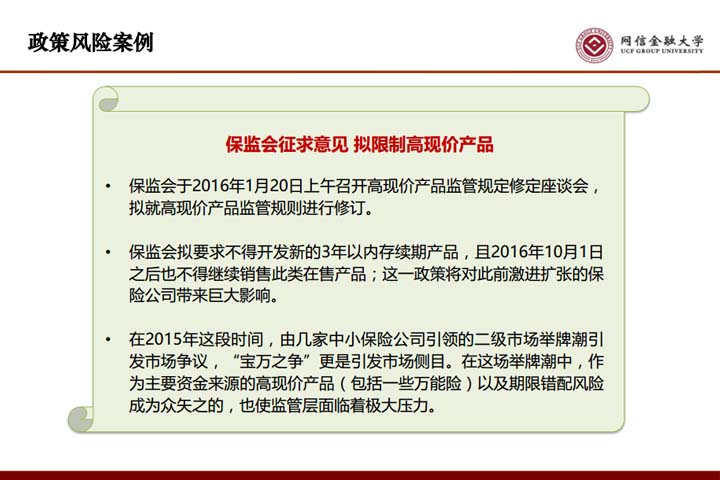 政策风险案例

网信金融大学
UCF GROUP UNIVERSITY

保监会征求意见 拟限制高现价产品

• 保监会于2016年1月20日上午召开高现价产品监管规定修定座谈会，拟就高现价产品监管规则进行修订。

• 保监会拟要求不得开发新的3年以内存续期产品，且2016年10月1日之后也不得继续销售此类在售产品；这一政策将对此前激进扩张的保险公司带来巨大影响。

• 在2015年这段时间，由几家中小保险公司引领的二级市场举牌潮引发市场争议，“宝万之争”更是引发市场侧目。在这场举牌潮中，作为主要资金来源的高现价产品（包括一些万能险）以及期限错配风险成为众矢之的，也使监管层面临着极大压力。